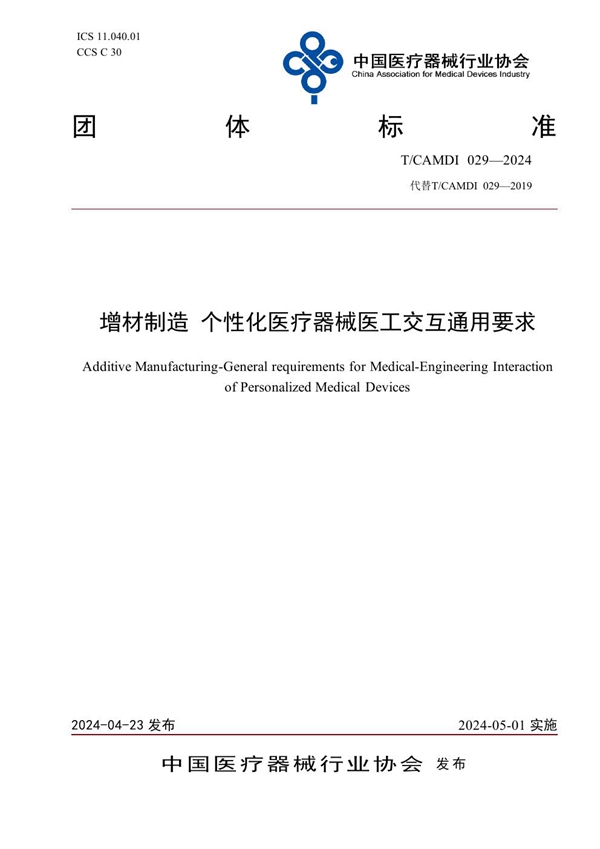 ICS 11.040.01
CCS C 30

中国医疗器械行业协会
China Association for Medical Devices Industry

团 体 标 准

T/CAMDI 029—2024
代替T/CAMDI 029—2019

增材制造 个性化医疗器械医工交互通用要求

Additive Manufacturing-General requirements for Medical-Engineering Interaction of Personalized Medical Devices

2024-04-23 发布

2024-05-01 实施

中国医疗器械行业协会 发布